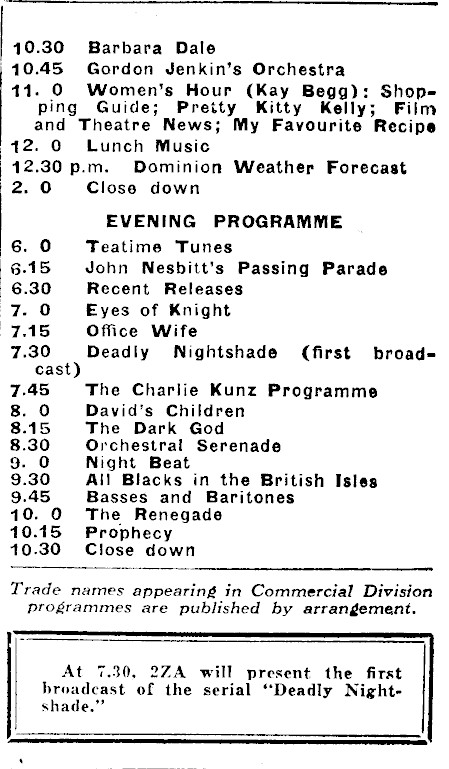 10.30 Barbara Dale
10.45 Gordon Jenkin's Orchestra
11. 0 Women's Hour (Kay Begg): Shopping Guide; Pretty Kitty Kelly; Film and Theatre News; My Favourite Recipe
12. 0 Lunch Music
12.30 p.m. Dominion Weather Forecast
2. 0 Close down

EVENING PROGRAMME

6. 0 Teatime Tunes
6.15 John Nesbitt's Passing Parade
6.30 Recent Releases
7. 0 Eyes of Knight
7.15 Office Wife
7.30 Deadly Nightshade (first broadcast)
7.45 The Charlie Kunz Programme
8. 0 David's Children
8.15 The Dark God
8.30 Orchestral Serenade
9. 0 Night Beat
9.30 All Blacks in the British Isles
9.45 Basses and Baritones
10. 0 The Renegade
10.15 Prophecy
10.30 Close down

Trade names appearing in Commercial Division programmes are published by arrangement.

At 7.30, 2ZA will present the first broadcast of the serial "Deadly Nightshade."